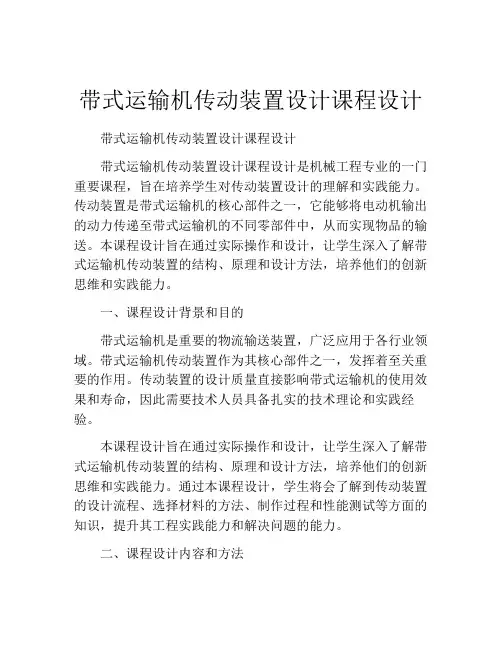 带式运输机传动装置设计课程设计

带式运输机传动装置设计课程设计

带式运输机传动装置设计课程设计是机械工程专业的一门重要课程，旨在培养学生对传动装置设计的理解和实践能力。传动装置是带式运输机的核心部件之一，它能够将电动机输出的动力传递至带式运输机的不同零部件中，从而实现物品的输送。本课程设计旨在通过实际操作和设计，让学生深入了解带式运输机传动装置的结构、原理和设计方法，培养他们的创新思维和实践能力。

一、课程设计背景和目的

带式运输机是重要的物流输送装置，广泛应用于各行业领域。带式运输机传动装置作为其核心部件之一，发挥着至关重要的作用。传动装置的设计质量直接影响带式运输机的使用效果和寿命，因此需要技术人员具备扎实的技术理论和实践经验。

本课程设计旨在通过实际操作和设计，让学生深入了解带式运输机传动装置的结构、原理和设计方法，培养他们的创新思维和实践能力。通过本课程设计，学生将会了解到传动装置的设计流程、选择材料的方法、制作过程和性能测试等方面的知识，提升其工程实践能力和解决问题的能力。

二、课程设计内容和方法